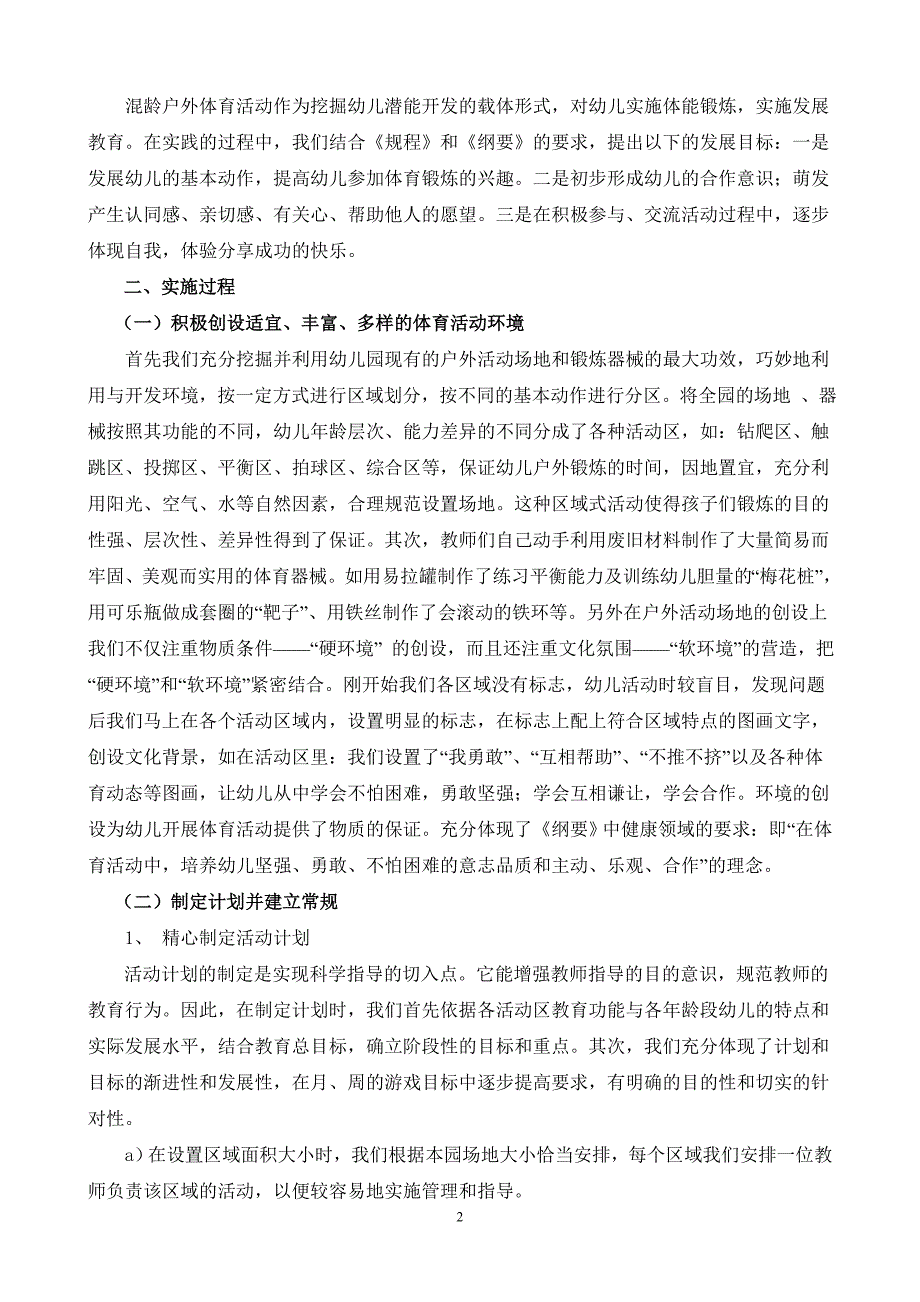 混龄户外体育活动作为挖掘幼儿潜能开发的载体形式，对幼儿实施体能锻炼，实施发展教育。在实践的过程中，我们结合《规程》和《纲要》的要求，提出以下的发展目标：一是发展幼儿的基本动作，提高幼儿参加体育锻炼的兴趣。二是初步形成幼儿的合作意识；萌发产生认同感、亲切感、有关心、帮助他人的愿望。三是在积极参与、交流活动过程中，逐步体现自我，体验分享成功的快乐。

二、实施过程

（一）积极创设适宜、丰富、多样的体育活动环境

首先我们充分挖掘并利用幼儿园现有的户外活动场地和锻炼器械的最大功效，巧妙地利用与开发环境，按一定方式进行区域划分，按不同的基本动作进行分区。将全园的场地 、器械按照其功能的不同，幼儿年龄层次、能力差异的不同分成了各种活动区，如：钻爬区、触跳区、投掷区、平衡区、拍球区、综合区等，保证幼儿户外锻炼的时间，因地置宜，充分利用阳光、空气、水等自然因素，合理规范设置场地。这种区域式活动使得孩子们锻炼的目的性强、层次性、差异性得到了保证。其次，教师们自己动手利用废旧材料制作了大量简易而牢固、美观而实用的体育器械。如用易拉罐制作了练习平衡能力及训练幼儿胆量的“梅花桩”，用可乐瓶做成套圈的“靶子”、用铁丝制作了会滚动的铁环等。另外在户外活动场地的创设上我们不仅注重物质条件——“硬环境” 的创设，而且还注重文化氛围——“软环境”的营造，把“硬环境”和“软环境”紧密结合。刚开始我们各区域没有标志，幼儿活动时较盲目，发现问题后我们马上在各个活动区域内，设置明显的标志，在标志上配上符合区域特点的图画文字，创设文化背景，如在活动区里：我们设置了“我勇敢”、“互相帮助”、“不推不挤”以及各种体育动态等图画，让幼儿从中学会不怕困难，勇敢坚强；学会互相谦让，学会合作。环境的创设为幼儿开展体育活动提供了物质的保证。充分体现了《纲要》中健康领域的要求：即“在体育活动中，培养幼儿坚强、勇敢、不怕困难的意志品质和主动、乐观、合作”的理念。

（二）制定计划并建立常规

1、 精心制定活动计划

活动计划的制定是实现科学指导的切入点。它能增强教师指导的目的意识，规范教师的教育行为。因此，在制定计划时，我们首先依据各活动区教育功能与各年龄段幼儿的特点和实际发展水平，结合教育总目标，确立阶段性的目标和重点。其次，我们充分体现了计划和目标的渐进性和发展性，在月、周的游戏目标中逐步提高要求，有明确的目的性和切实的针对性。

a）在设置区域面积大小时，我们根据本园场地大小恰当安排，每个区域我们安排一位教师负责该区域的活动，以便较容易地实施管理和指导。

2